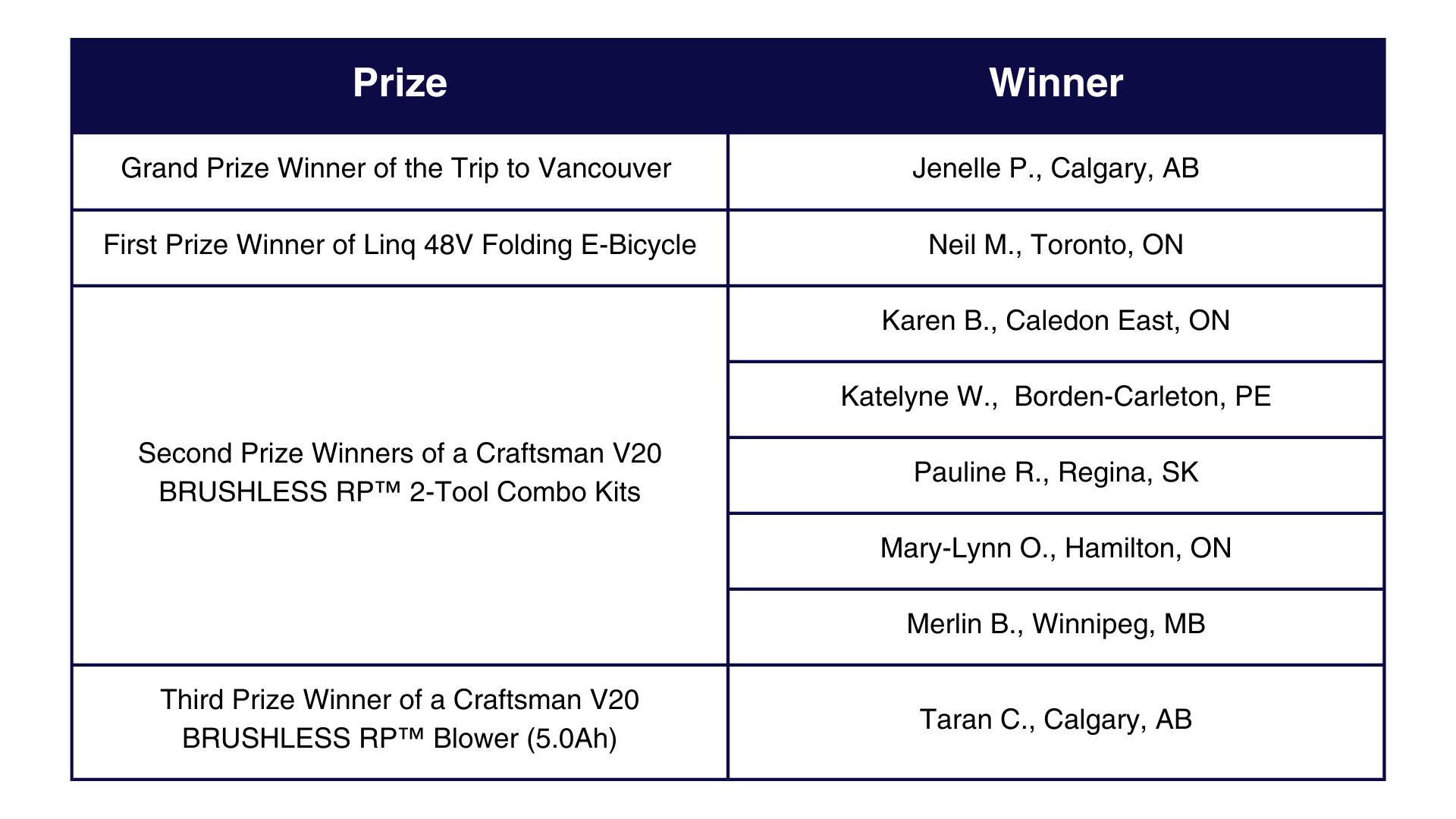 | Prize | Winner |
|---|---|
| Grand Prize Winner of the Trip to Vancouver | Jenelle P., Calgary, AB |
| First Prize Winner of Linq 48V Folding E-Bicycle | Neil M., Toronto, ON |
| Second Prize Winners of a Craftsman V20 BRUSHLESS RP™ 2-Tool Combo Kits | Karen B., Caledon East, ON |
| | Katelyne W., Borden-Carleton, PE |
| | Pauline R., Regina, SK |
| | Mary-Lynn O., Hamilton, ON |
| | Merlin B., Winnipeg, MB |
| Third Prize Winner of a Craftsman V20 BRUSHLESS RP™ Blower (5.0Ah) | Taran C., Calgary, AB |